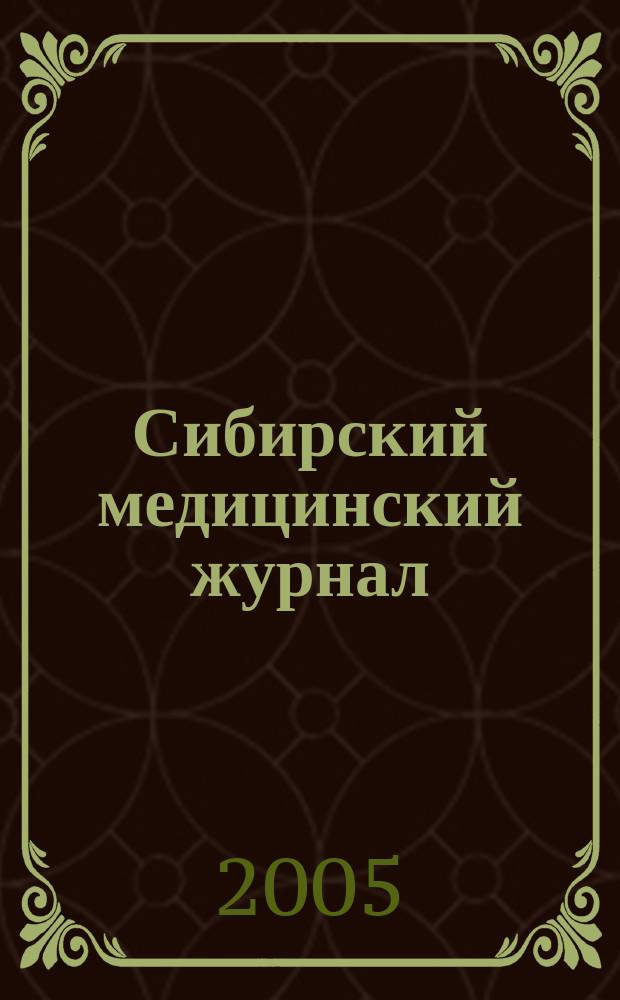 Сибирский медицинский журнал

2005